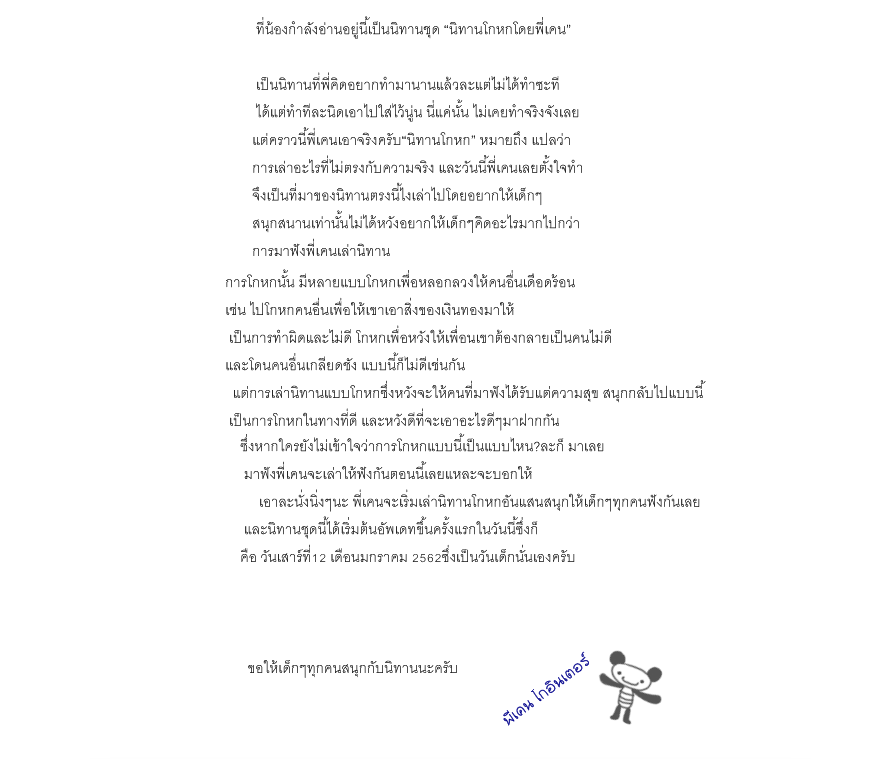 ที่น้องกำลังอ่านอยู่นี้เป็นนิทานชุด "นิทานโกหกโดยพี่เคน"

เป็นนิทานที่พี่คิดอยากทำมานานแล้วละแต่ไม่ได้ทำซะที
ได้แต่ทำทีละนิดเอาไปใส่ไว้นู่น นี่แค่นั้น ไม่เคยทำจริงจังเลย
แต่คราวนี้พี่เคนเอาจริงครับ"นิทานโกหก" หมายถึง แปลว่า
การเล่าอะไรที่ไม่ตรงกับความจริง และวันนี้พี่เคนเลยตั้งใจทำ
จึงเป็นที่มาของนิทานตรงนี้ไงเล่าไปโดยอยากให้เด็กๆ
สนุกสนานเท่านั้นไม่ได้หวังอยากให้เด็กๆคิดอะไรมากไปกว่า
การมาฟังพี่เคนเล่านิทาน

การโกหกนั้น มีหลายแบบโกหกเพื่อหลอกลวงให้คนอื่นเดือดร้อน
เช่น ไปโกหกคนอื่นเพื่อให้เขาเอาสิ่งของเงินทองมาให้
เป็นการทำผิดและไม่ดี โกหกเพื่อหวังให้เพื่อนเขาต้องกลายเป็นคนไม่ดี
และโดนคนอื่นเกลียดชัง แบบนี้ก็ไม่ดีเช่นกัน
แต่การเล่านิทานแบบโกหกซึ่งหวังจะให้คนที่มาฟังได้รับแต่ความสุข สนุกกลับไปแบบนี้
เป็นการโกหกในทางที่ดี และหวังดีที่จะเอาอะไรดีๆมาฝากกัน
ซึ่งหากใครยังไม่เข้าใจว่าการโกหกแบบนี้เป็นแบบไหน?ละก็ มาเลย
มาฟังพี่เคนจะเล่าให้ฟังกันตอนนี้เลยแหละจะบอกให้
เอาละนั่งนิ่งๆนะ พี่เคนจะเริ่มเล่านิทานโกหกอันแสนสนุกให้เด็กๆทุกคนฟังกันเลย
และนิทานชุดนี้ได้เริ่มต้นอัพเดทขึ้นครั้งแรกในวันนี้ซึ่งก็
คือ วันเสาร์ที่12 เดือนมกราคม 2562ซึ่งเป็นวันเด็กนั่นเองครับ

ขอให้เด็กๆทุกคนสนุกกับนิทานนะครับ

พี่เคน โกอินเตอร์